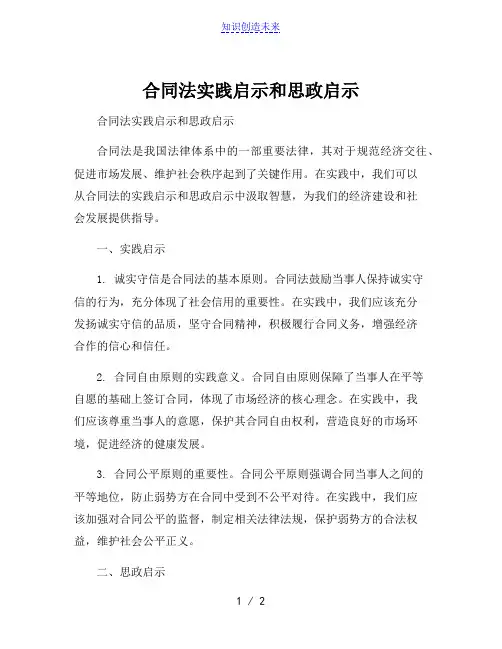 知识创造未来

合同法实践启示和思政启示

合同法实践启示和思政启示

合同法是我国法律体系中的一部重要法律，其对于规范经济交往、促进市场发展、维护社会秩序起到了关键作用。在实践中，我们可以从合同法的实践启示和思政启示中汲取智慧，为我们的经济建设和社会发展提供指导。

一、实践启示

1. 诚实守信是合同法的基本原则。合同法鼓励当事人保持诚实守信的行为，充分体现了社会信用的重要性。在实践中，我们应该充分发扬诚实守信的品质，坚守合同精神，积极履行合同义务，增强经济合作的信心和信任。

2. 合同自由原则的实践意义。合同自由原则保障了当事人在平等自愿的基础上签订合同，体现了市场经济的核心理念。在实践中，我们应该尊重当事人的意愿，保护其合同自由权利，营造良好的市场环境，促进经济的健康发展。

3. 合同公平原则的重要性。合同公平原则强调合同当事人之间的平等地位，防止弱势方在合同中受到不公平对待。在实践中，我们应该加强对合同公平的监督，制定相关法律法规，保护弱势方的合法权益，维护社会公平正义。

二、思政启示

1 / 2